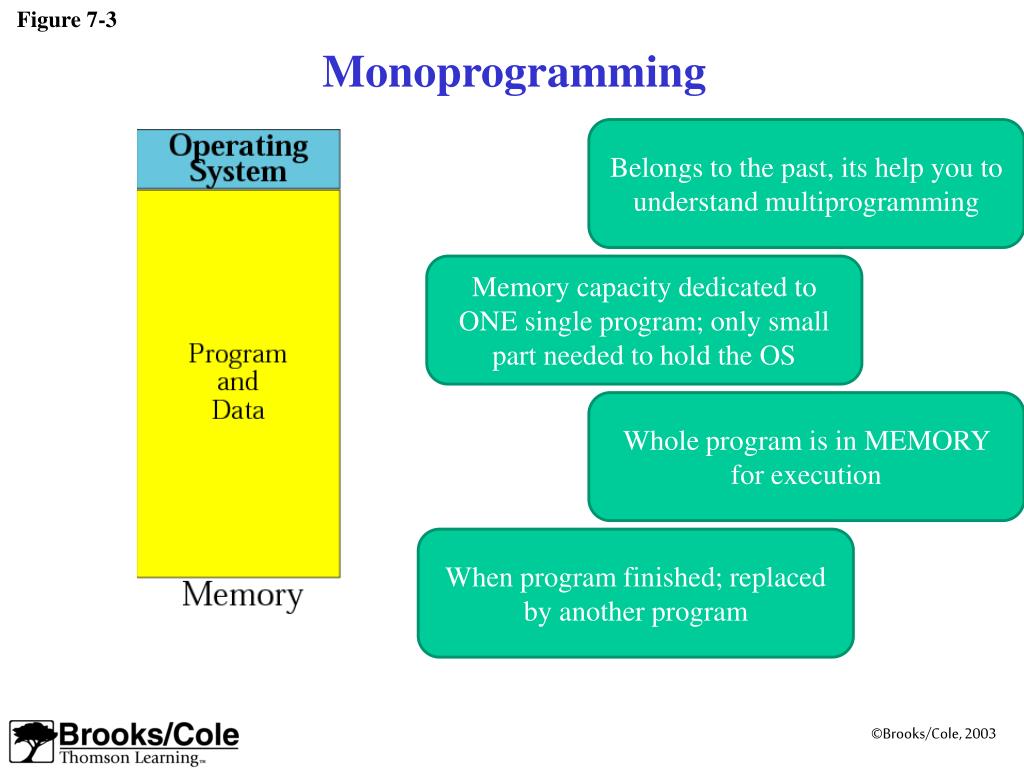 Figure 7-3

Monoprogramming

Operating System

Program and Data

Memory

Belongs to the past, its help you to understand multiprogramming

Memory capacity dedicated to ONE single program; only small part needed to hold the OS

Whole program is in MEMORY for execution

When program finished; replaced by another program

Brooks/Cole
Thomson Learning™

©Brooks/Cole, 2003